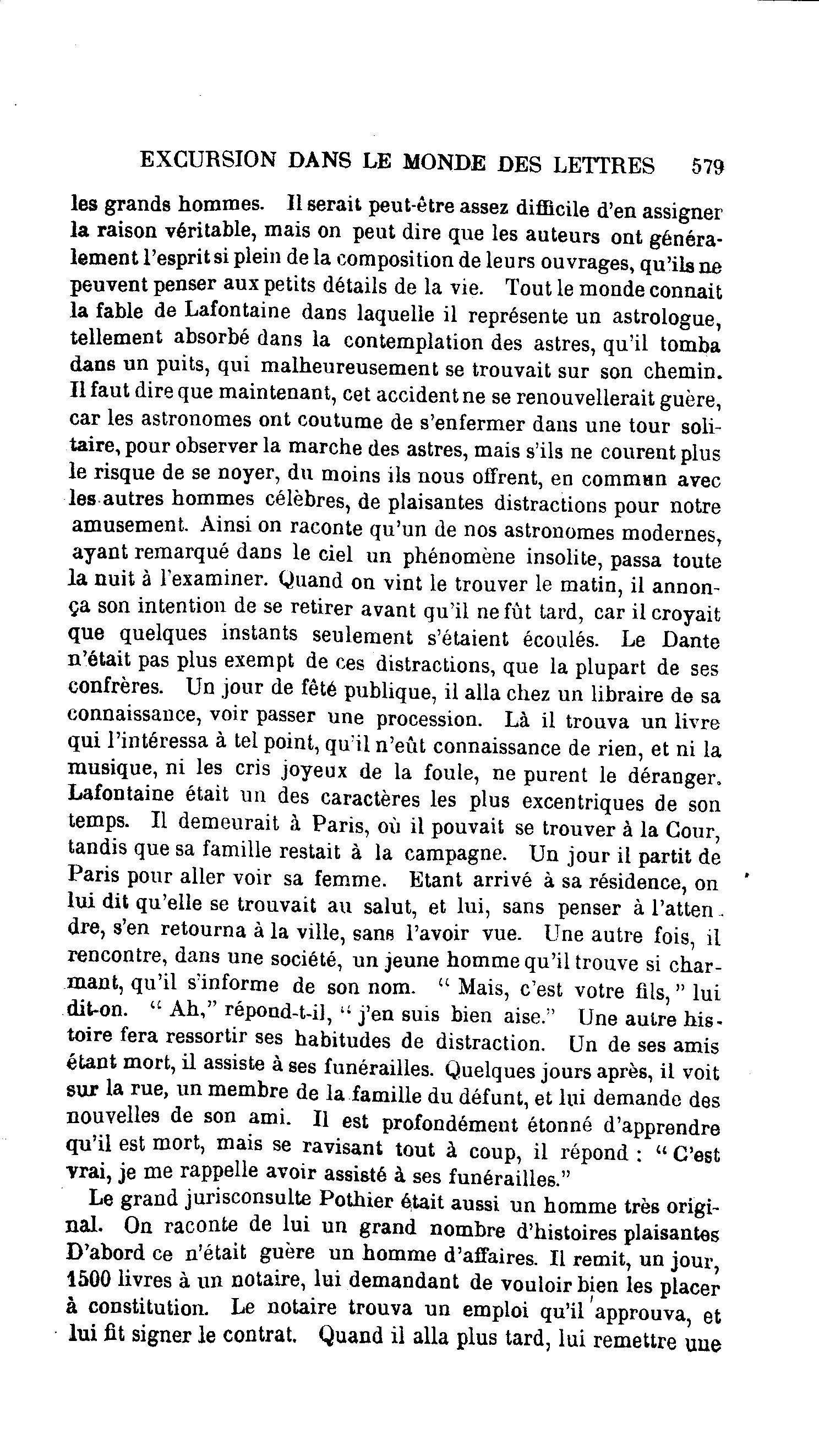 EXCURSION DANS LE MONDE DES LETTRES 579

les grands hommes. Il serait peut-être assez difficile d'en assigner la raison véritable, mais on peut dire que les auteurs ont généralement l'esprit si plein de la composition de leurs ouvrages, qu'ils ne peuvent penser aux petits détails de la vie. Tout le monde connait la fable de Lafontaine dans laquelle il représente un astrologue, tellement absorbé dans la contemplation des astres, qu'il tomba dans un puits, qui malheureusement se trouvait sur son chemin. Il faut dire que maintenant, cet accident ne se renouvellerait guère, car les astronomes ont coutume de s'enfermer dans une tour solitaire, pour observer la marche des astres, mais s'ils ne courent plus le risque de se noyer, du moins ils nous offrent, en commun avec les autres hommes célèbres, de plaisantes distractions pour notre amusement. Ainsi on raconte qu'un de nos astronomes modernes, ayant remarqué dans le ciel un phénomène insolite, passa toute la nuit à l'examiner. Quand on vint le trouver le matin, il annonça son intention de se retirer avant qu'il ne fût tard, car il croyait que quelques instants seulement s'étaient écoulés. Le Dante n'était pas plus exempt de ces distractions, que la plupart de ses confrères. Un jour de fêté publique, il alla chez un libraire de sa connaissance, voir passer une procession. Là il trouva un livre qui l'intéressa à tel point, qu'il n'eût connaissance de rien, et ni la musique, ni les cris joyeux de la foule, ne purent le déranger. Lafontaine était un des caractères les plus excentriques de son temps. Il demeurait à Paris, où il pouvait se trouver à la Cour, tandis que sa famille restait à la campagne. Un jour il partit de Paris pour aller voir sa femme. Etant arrivé à sa résidence, on lui dit qu'elle se trouvait au salut, et lui, sans penser à l'attendre, s'en retourna à la ville, sans l'avoir vue. Une autre fois, il rencontre, dans une société, un jeune homme qu'il trouve si charmant, qu'il s'informe de son nom. " Mais, c'est votre fils, " lui dit-on. " Ah," répond-t-il, " j'en suis bien aise." Une autre histoire fera ressortir ses habitudes de distraction. Un de ses amis étant mort, il assiste à ses funérailles. Quelques jours après, il voit sur la rue, un membre de la famille du défunt, et lui demande des nouvelles de son ami. Il est profondément étonné d'apprendre qu'il est mort, mais se ravisant tout à coup, il répond : " C'est vrai, je me rappelle avoir assisté à ses funérailles."

Le grand jurisconsulte Pothier était aussi un homme très original. On raconte de lui un grand nombre d'histoires plaisantes D'abord ce n'était guère un homme d'affaires. Il remit, un jour, 1500 livres à un notaire, lui demandant de vouloir bien les placer à constitution. Le notaire trouva un emploi qu'il approuva, et lui fit signer le contrat. Quand il alla plus tard, lui remettre une